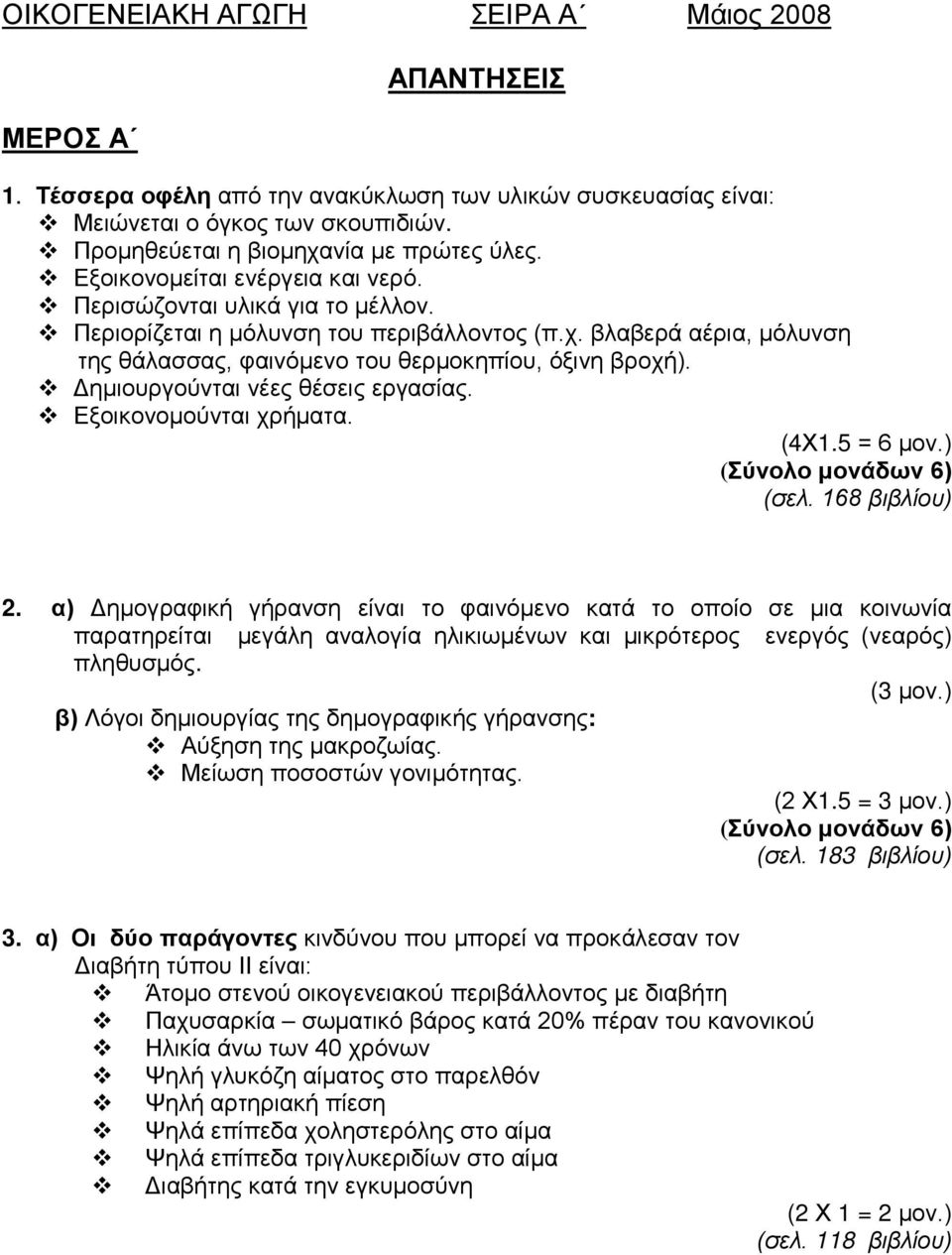 ΟΙΚΟΓΕΝΕΙΑΚΗ ΑΓΩΓΗ ΣΕΙΡΑ Α΄ Μάιος 2008

ΑΠΑΝΤΗΣΕΙΣ

ΜΕΡΟΣ Α΄

1. Τέσσερα οφέλη από την ανακύκλωση των υλικών συσκευασίας είναι:
❖ Μειώνεται ο όγκος των σκουπιδιών.
❖ Προμηθεύεται η βιομηχανία με πρώτες ύλες.
❖ Εξοικονομείται ενέργεια και νερό.
❖ Περισώζονται υλικά για το μέλλον.
❖ Περιορίζεται η μόλυνση του περιβάλλοντος (π.χ. βλαβερά αέρια, μόλυνση της θάλασσας, φαινόμενο του θερμοκηπίου, όξινη βροχή).
❖ Δημιουργούνται νέες θέσεις εργασίας.
❖ Εξοικονομούνται χρήματα.

(4Χ1.5 = 6 μον.)
(Σύνολο μονάδων 6)
(σελ. 168 βιβλίου)

2. α) Δημογραφική γήρανση είναι το φαινόμενο κατά το οποίο σε μια κοινωνία παρατηρείται μεγάλη αναλογία ηλικιωμένων και μικρότερος ενεργός (νεαρός) πληθυσμός.

(3 μον.)

β) Λόγοι δημιουργίας της δημογραφικής γήρανσης:
❖ Αύξηση της μακροζωίας.
❖ Μείωση ποσοστών γονιμότητας.

(2 Χ1.5 = 3 μον.)
(Σύνολο μονάδων 6)
(σελ. 183 βιβλίου)

3. α) Οι δύο παράγοντες κινδύνου που μπορεί να προκάλεσαν τον Διαβήτη τύπου ΙΙ είναι:
❖ Άτομο στενού οικογενειακού περιβάλλοντος με διαβήτη
❖ Παχυσαρκία – σωματικό βάρος κατά 20% πέραν του κανονικού
❖ Ηλικία άνω των 40 χρόνων
❖ Ψηλή γλυκόζη αίματος στο παρελθόν
❖ Ψηλή αρτηριακή πίεση
❖ Ψηλά επίπεδα χοληστερόλης στο αίμα
❖ Ψηλά επίπεδα τριγλυκεριδίων στο αίμα
❖ Διαβήτης κατά την εγκυμοσύνη

(2 Χ 1 = 2 μον.)
(σελ. 118 βιβλίου)